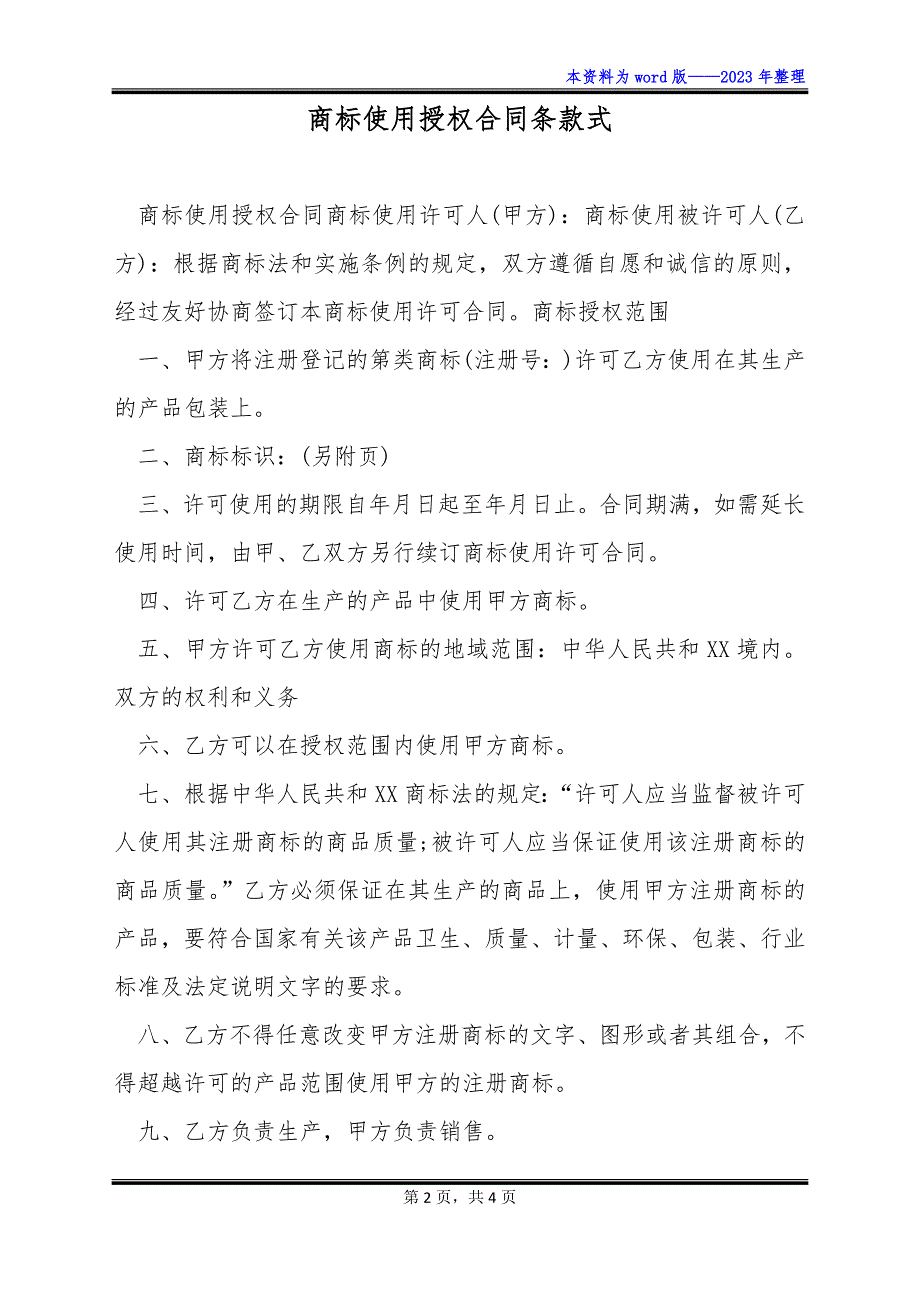 本资料为word版——2023年整理

商标使用授权合同条款式

商标使用授权合同商标使用许可人(甲方)：商标使用被许可人(乙方)：根据商标法和实施条例的规定，双方遵循自愿和诚信的原则，经过友好协商签订本商标使用许可合同。商标授权范围

一、甲方将注册登记的第类商标(注册号：)许可乙方使用在其生产的产品包装上。

二、商标标识：(另附页)

三、许可使用的期限自年月日起至年月日止。合同期满，如需延长使用时间，由甲、乙双方另行续订商标使用许可合同。

四、许可乙方在生产的产品中使用甲方商标。

五、甲方许可乙方使用商标的地域范围：中华人民共和XX境内。双方的权利和义务

六、乙方可以在授权范围内使用甲方商标。

七、根据中华人民共和XX商标法的规定：“许可人应当监督被许可人使用其注册商标的商品质量;被许可人应当保证使用该注册商标的商品质量。”乙方必须保证在其生产的商品上，使用甲方注册商标的产品，要符合国家有关该产品卫生、质量、计量、环保、包装、行业标准及法定说明文字的要求。

八、乙方不得任意改变甲方注册商标的文字、图形或者其组合，不得超越许可的产品范围使用甲方的注册商标。

九、乙方负责生产，甲方负责销售。

第2页，共4页